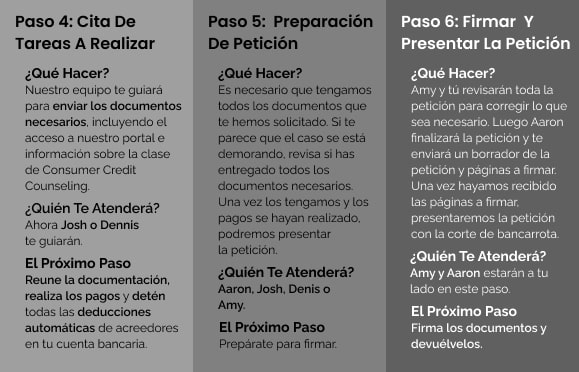 Paso 4: Cita De Tareas A Realizar

¿Qué Hacer?
Nuestro equipo te guiará para enviar los documentos necesarios, incluyendo el acceso a nuestro portal e información sobre la clase de Consumer Credit Counseling.

¿Quién Te Atenderá?
Ahora Josh o Dennis te guiarán.

El Próximo Paso
Reune la documentación, realiza los pagos y detén todas las deducciones automáticas de acreedores en tu cuenta bancaria.

Paso 5: Preparación De Petición

¿Qué Hacer?
Es necesario que tengamos todos los documentos que te hemos solicitado. Si te parece que el caso se está demorando, revisa si has entregado todos los documentos necesarios. Una vez los tengamos y los pagos se hayan realizado, podremos presentar la petición.

¿Quién Te Atenderá?
Aaron, Josh, Denis o Amy.

El Próximo Paso
Prepárate para firmar.

Paso 6: Firmar Y Presentar La Petición

¿Qué Hacer?
Amy y tú revisarán toda la petición para corregir lo que sea necesario. Luego Aaron finalizará la petición y te enviará un borrador de la petición y páginas a firmar. Una vez hayamos recibido las páginas a firmar, presentaremos la petición con la corte de bancarrota.

¿Quién Te Atenderá?
Amy y Aaron estarán a tu lado en este paso.

El Próximo Paso
Firma los documentos y devuélvelos.